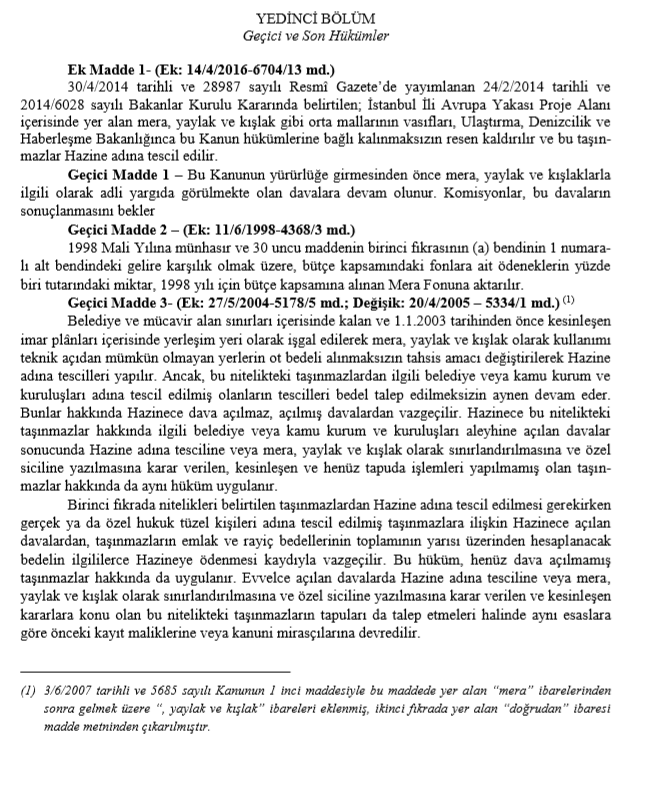 YEDİNCİ BÖLÜM
Geçici ve Son Hükümler

**Ek Madde 1- (Ek: 14/4/2016-6704/13 md.)**
30/4/2014 tarihli ve 28987 sayılı Resmî Gazete'de yayımlanan 24/2/2014 tarihli ve 2014/6028 sayılı Bakanlar Kurulu Kararında belirtilen; İstanbul İli Avrupa Yakası Proje Alanı içerisinde yer alan mera, yaylak ve kışlak gibi orta mallarının vasıfları, Ulaştırma, Denizcilik ve Haberleşme Bakanlığınca bu Kanun hükümlerine bağlı kalınmaksızın resen kaldırılır ve bu taşınmazlar Hazine adına tescil edilir.

**Geçici Madde 1** – Bu Kanunun yürürlüğe girmesinden önce mera, yaylak ve kışlaklarla ilgili olarak adli yargıda görülmekte olan davalara devam olunur. Komisyonlar, bu davaların sonuçlanmasını bekler

**Geçici Madde 2 – (Ek: 11/6/1998-4368/3 md.)**
1998 Mali Yılına münhasır ve 30 uncu maddenin birinci fıkrasının (a) bendinin 1 numaralı alt bendindeki gelire karşılık olmak üzere, bütçe kapsamındaki fonlara ait ödeneklerin yüzde biri tutarındaki miktar, 1998 yılı için bütçe kapsamına alınan Mera Fonuna aktarılır.

**Geçici Madde 3- (Ek: 27/5/2004-5178/5 md.; Değişik: 20/4/2005 – 5334/1 md.)** $^{(1)}$
Belediye ve mücavir alan sınırları içerisinde kalan ve 1.1.2003 tarihinden önce kesinleşen imar plânları içerisinde yerleşim yeri olarak işgal edilerek mera, yaylak ve kışlak olarak kullanımı teknik açıdan mümkün olmayan yerlerin ot bedeli alınmaksızın tahsis amacı değiştirilerek Hazine adına tescilleri yapılır. Ancak, bu nitelikteki taşınmazlardan ilgili belediye veya kamu kurum ve kuruluşları adına tescil edilmiş olanların tescilleri bedel talep edilmeksizin aynen devam eder. Bunlar hakkında Hazinece dava açılmaz, açılmış davalardan vazgeçilir. Hazinece bu nitelikteki taşınmazlar hakkında ilgili belediye veya kamu kurum ve kuruluşları aleyhine açılan davalar sonucunda Hazine adına tesciline veya mera, yaylak ve kışlak olarak sınırlandırılmasına ve özel siciline yazılmasına karar verilen, kesinleşen ve henüz tapuda işlemleri yapılmamış olan taşınmazlar hakkında da aynı hüküm uygulanır.

Birinci fıkrada nitelikleri belirtilen taşınmazlardan Hazine adına tescil edilmesi gerekirken gerçek ya da özel hukuk tüzel kişileri adına tescil edilmiş taşınmazlara ilişkin Hazinece açılan davalardan, taşınmazların emlak ve rayiç bedellerinin toplamının yarısı üzerinden hesaplanacak bedelin ilgililerce Hazineye ödenmesi kaydıyla vazgeçilir. Bu hüküm, henüz dava açılmamış taşınmazlar hakkında da uygulanır. Evvelce açılan davalarda Hazine adına tesciline veya mera, yaylak ve kışlak olarak sınırlandırılmasına ve özel siciline yazılmasına karar verilen ve kesinleşen kararlara konu olan bu nitelikteki taşınmazların tapuları da talep etmeleri halinde aynı esaslara göre önceki kayıt maliklerine veya kanuni mirasçılarına devredilir.

(1) 3/6/2007 tarihli ve 5685 sayılı Kanunun 1 inci maddesiyle bu maddede yer alan "mera" ibarelerinden sonra gelmek üzere ", yaylak ve kışlak" ibareleri eklenmiş, ikinci fıkrada yer alan "doğrudan" ibaresi madde metninden çıkarılmıştır.